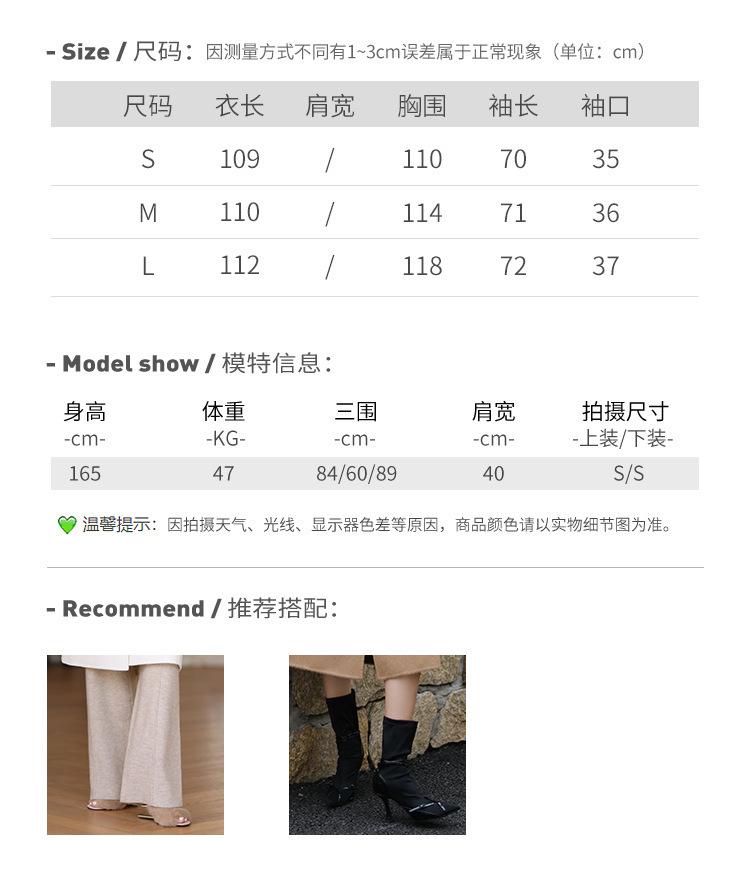 - Size / 尺码：因测量方式不同有1~3cm误差属于正常现象（单位：cm）

| 尺码 | 衣长 | 肩宽 | 胸围 | 袖长 | 袖口 |
|---|---|---|---|---|---|
| S | 109 | / | 110 | 70 | 35 |
| M | 110 | / | 114 | 71 | 36 |
| L | 112 | / | 118 | 72 | 37 |

- Model show / 模特信息：

| 身高 -cm- | 体重 -KG- | 三围 -cm- | 肩宽 -cm- | 拍摄尺寸 -上装/下装- |
|---|---|---|---|---|
| 165 | 47 | 84/60/89 | 40 | S/S |

温馨提示：因拍摄天气、光线、显示器色差等原因，商品颜色请以实物细节图为准。

- Recommend / 推荐搭配：